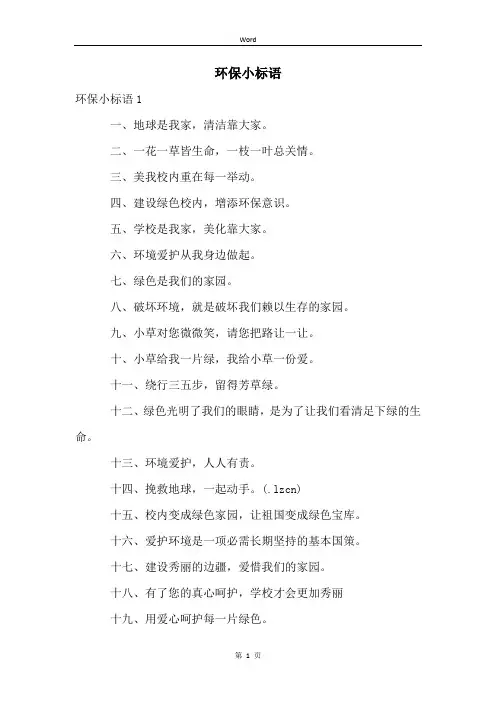 Word

环保小标语

环保小标语 1

一、地球是我家，清洁靠大家。

二、一花一草皆生命，一枝一叶总关情。

三、美我校内重在每一举动。

四、建设绿色校内，增添环保意识。

五、学校是我家，美化靠大家。

六、环境爱护从我身边做起。

七、绿色是我们的家园。

八、破坏环境，就是破坏我们赖以生存的家园。

九、小草对您微微笑，请您把路让一让。

十、小草给我一片绿，我给小草一份爱。

十一、绕行三五步，留得芳草绿。

十二、绿色光明了我们的眼睛，是为了让我们看清足下绿的生命。

十三、环境爱护，人人有责。

十四、挽救地球，一起动手。(.lzcn)

十五、校内变成绿色家园，让祖国变成绿色宝库。

十六、爱护环境是一项必需长期坚持的基本国策。

十七、建设秀丽的边疆，爱惜我们的家园。

十八、有了您的真心呵护，学校才会更加秀丽

十九、用爱心呵护每一片绿色。

第 1 页